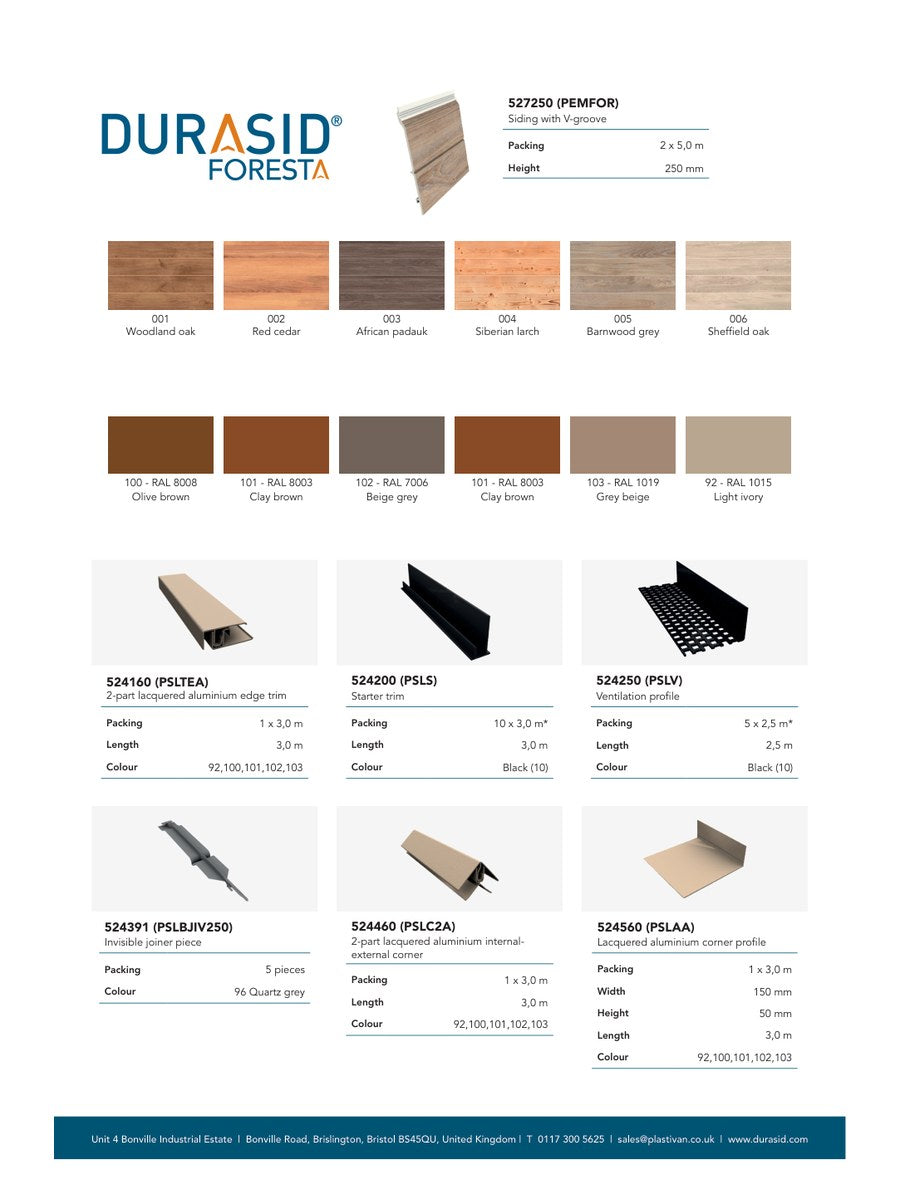 DURASID®
FORESTA

527250 (PEMFOR)
Siding with V-groove

| Packing | 2 x 5,0 m |
|---|---|
| Height | 250 mm |

001
Woodland oak

002
Red cedar

003
African padauk

004
Siberian larch

005
Barnwood grey

006
Sheffield oak

100 - RAL 8008
Olive brown

101 - RAL 8003
Clay brown

102 - RAL 7006
Beige grey

101 - RAL 8003
Clay brown

103 - RAL 1019
Grey beige

92 - RAL 1015
Light ivory

524160 (PSLTEA)
2-part lacquered aluminium edge trim

| Packing | 1 x 3,0 m |
|---|---|
| Length | 3,0 m |
| Colour | 92,100,101,102,103 |

524200 (PSLS)
Starter trim

| Packing | 10 x 3,0 m* |
|---|---|
| Length | 3,0 m |
| Colour | Black (10) |

524250 (PSLV)
Ventilation profile

| Packing | 5 x 2,5 m* |
|---|---|
| Length | 2,5 m |
| Colour | Black (10) |

524391 (PSLBJIV250)
Invisible joiner piece

| Packing | 5 pieces |
|---|---|
| Colour | 96 Quartz grey |

524460 (PSLC2A)
2-part lacquered aluminium internal-external corner

| Packing | 1 x 3,0 m |
|---|---|
| Length | 3,0 m |
| Colour | 92,100,101,102,103 |

524560 (PSLAA)
Lacquered aluminium corner profile

| Packing | 1 x 3,0 m |
|---|---|
| Width | 150 mm |
| Height | 50 mm |
| Length | 3,0 m |
| Colour | 92,100,101,102,103 |

Unit 4 Bonville Industrial Estate | Bonville Road, Brislington, Bristol BS45QU, United Kingdom | T 0117 300 5625 | sales@plastivan.co.uk | www.durasid.com